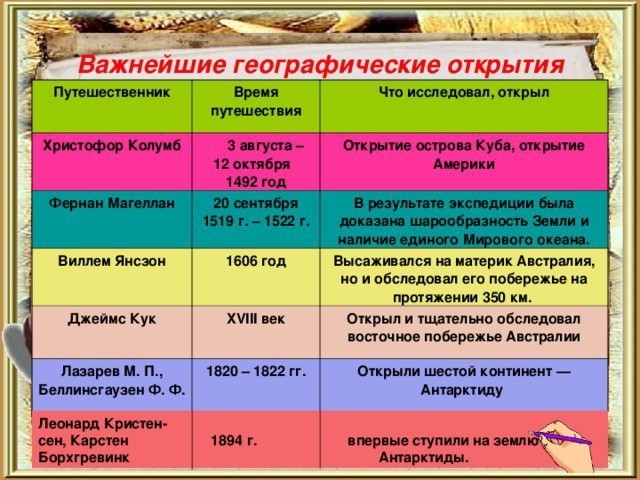 Важнейшие географические открытия

| Путешественник | Время путешествия | Что исследовал, открыл |
|---|---|---|
| Христофор Колумб | 3 августа – 12 октября 1492 год | Открытие острова Куба, открытие Америки |
| Фернан Магеллан | 20 сентября 1519 г. – 1522 г. | В результате экспедиции была доказана шарообразность Земли и наличие единого Мирового океана. |
| Виллем Янсзон | 1606 год | Высаживался на материк Австралия, но и обследовал его побережье на протяжении 350 км. |
| Джеймс Кук | XVIII век | Открыл и тщательно обследовал восточное побережье Австралии |
| Лазарев М. П., Беллинсгаузен Ф. Ф. | 1820 – 1822 гг. | Открыли шестой континент — Антарктиду |
| Леонард Кристенсен, Карстен Борхгревинк | 1894 г. | впервые ступили на землю Антарктиды. |